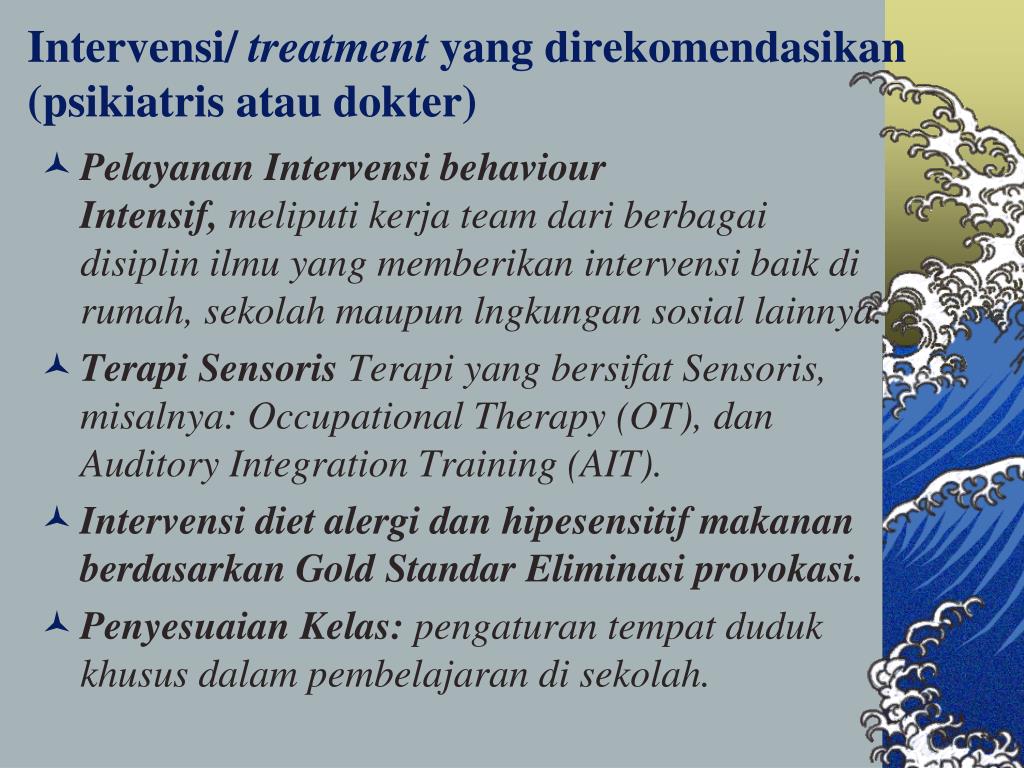 Intervensi/ treatment yang direkomendasikan (psikiatris atau dokter)

Pelayanan Intervensi behaviour Intensif, meliputi kerja team dari berbagai disiplin ilmu yang memberikan intervensi baik di rumah, sekolah maupun lngkungan sosial lainnya.

Terapi Sensoris Terapi yang bersifat Sensoris, misalnya: Occupational Therapy (OT), dan Auditory Integration Training (AIT).

Intervensi diet alergi dan hipesensitif makanan berdasarkan Gold Standar Eliminasi provokasi.

Penyesuaian Kelas: pengaturan tempat duduk khusus dalam pembelajaran di sekolah.